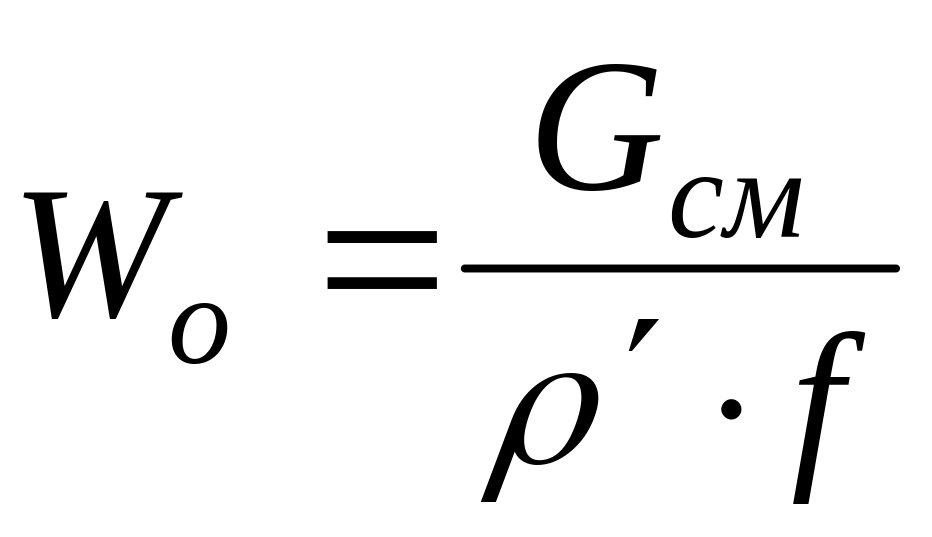 $W_o = \frac{G_{см}}{\rho' \cdot f}$